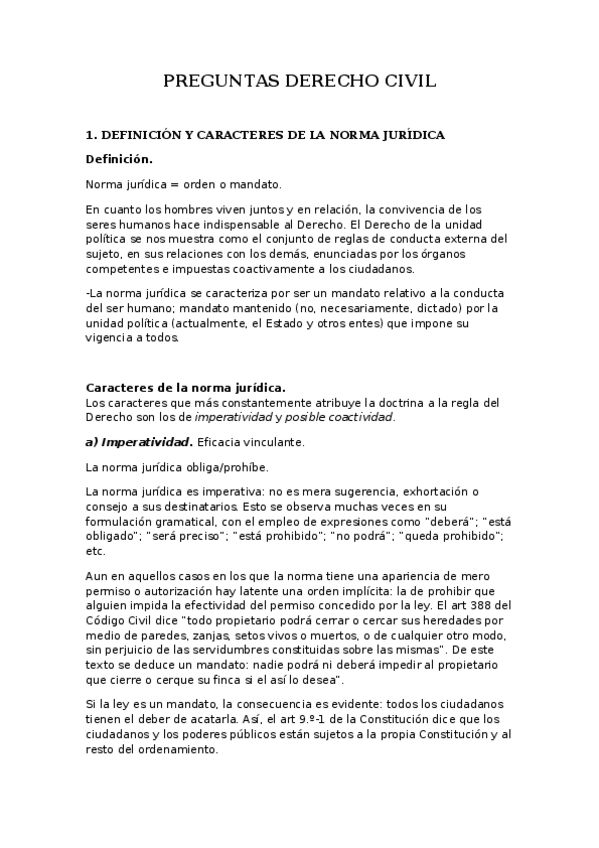 PREGUNTAS DERECHO CIVIL

1. DEFINICIÓN Y CARACTERES DE LA NORMA JURÍDICA

Definición.

Norma jurídica = orden o mandato.

En cuanto los hombres viven juntos y en relación, la convivencia de los seres humanos hace indispensable al Derecho. El Derecho de la unidad política se nos muestra como el conjunto de reglas de conducta externa del sujeto, en sus relaciones con los demás, enunciadas por los órganos competentes e impuestas coactivamente a los ciudadanos.

-La norma jurídica se caracteriza por ser un mandato relativo a la conducta del ser humano; mandato mantenido (no, necesariamente, dictado) por la unidad política (actualmente, el Estado y otros entes) que impone su vigencia a todos.

Caracteres de la norma jurídica.
Los caracteres que más constantemente atribuye la doctrina a la regla del Derecho son los de imperatividad y posible coactividad.

a) Imperatividad. Eficacia vinculante.

La norma jurídica obliga/prohíbe.

La norma jurídica es imperativa: no es mera sugerencia, exhortación o consejo a sus destinatarios. Esto se observa muchas veces en su formulación gramatical, con el empleo de expresiones como "deberá"; "está obligado"; "será preciso"; "está prohibido"; "no podrá"; "queda prohibido"; etc.

Aun en aquellos casos en los que la norma tiene una apariencia de mero permiso o autorización hay latente una orden implícita: la de prohibir que alguien impida la efectividad del permiso concedido por la ley. El art 388 del Código Civil dice "todo propietario podrá cerrar o cercar sus heredades por medio de paredes, zanjas, setos vivos o muertos, o de cualquier otro modo, sin perjuicio de las servidumbres constituidas sobre las mismas". De este texto se deduce un mandato: nadie podrá ni deberá impedir al propietario que cierre o cerque su finca si el así lo desea".

Si la ley es un mandato, la consecuencia es evidente: todos los ciudadanos tienen el deber de acatarla. Así, el art 9.º-1 de la Constitución dice que los ciudadanos y los poderes públicos están sujetos a la propia Constitución y al resto del ordenamiento.